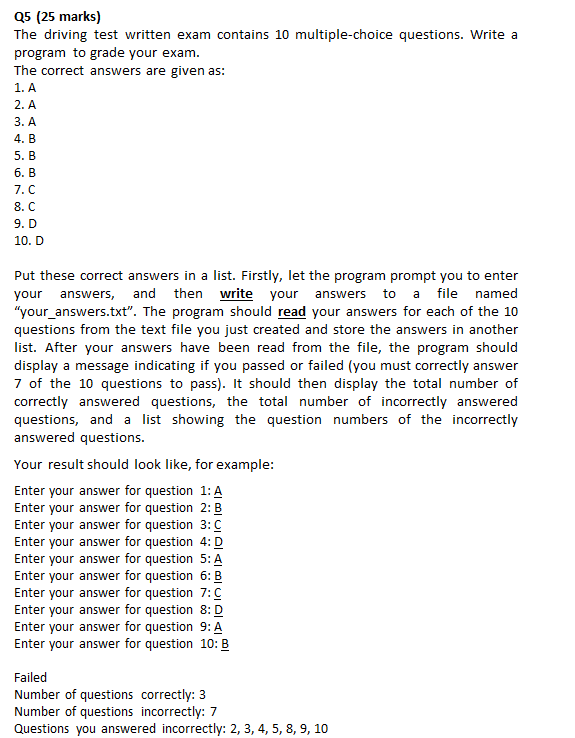 Q5 (25 marks)
The driving test written exam contains 10 multiple-choice questions. Write a program to grade your exam.
The correct answers are given as:
1. A
2. A
3. A
4. B
5. B
6. B
7. C
8. C
9. D
10. D

Put these correct answers in a list. Firstly, let the program prompt you to enter your answers, and then write your answers to a file named "your_answers.txt". The program should read your answers for each of the 10 questions from the text file you just created and store the answers in another list. After your answers have been read from the file, the program should display a message indicating if you passed or failed (you must correctly answer 7 of the 10 questions to pass). It should then display the total number of correctly answered questions, the total number of incorrectly answered questions, and a list showing the question numbers of the incorrectly answered questions.

Your result should look like, for example:

Enter your answer for question 1: A
Enter your answer for question 2: B
Enter your answer for question 3: C
Enter your answer for question 4: D
Enter your answer for question 5: A
Enter your answer for question 6: B
Enter your answer for question 7: C
Enter your answer for question 8: D
Enter your answer for question 9: A
Enter your answer for question 10: B

Failed
Number of questions correctly: 3
Number of questions incorrectly: 7
Questions you answered incorrectly: 2, 3, 4, 5, 8, 9, 10